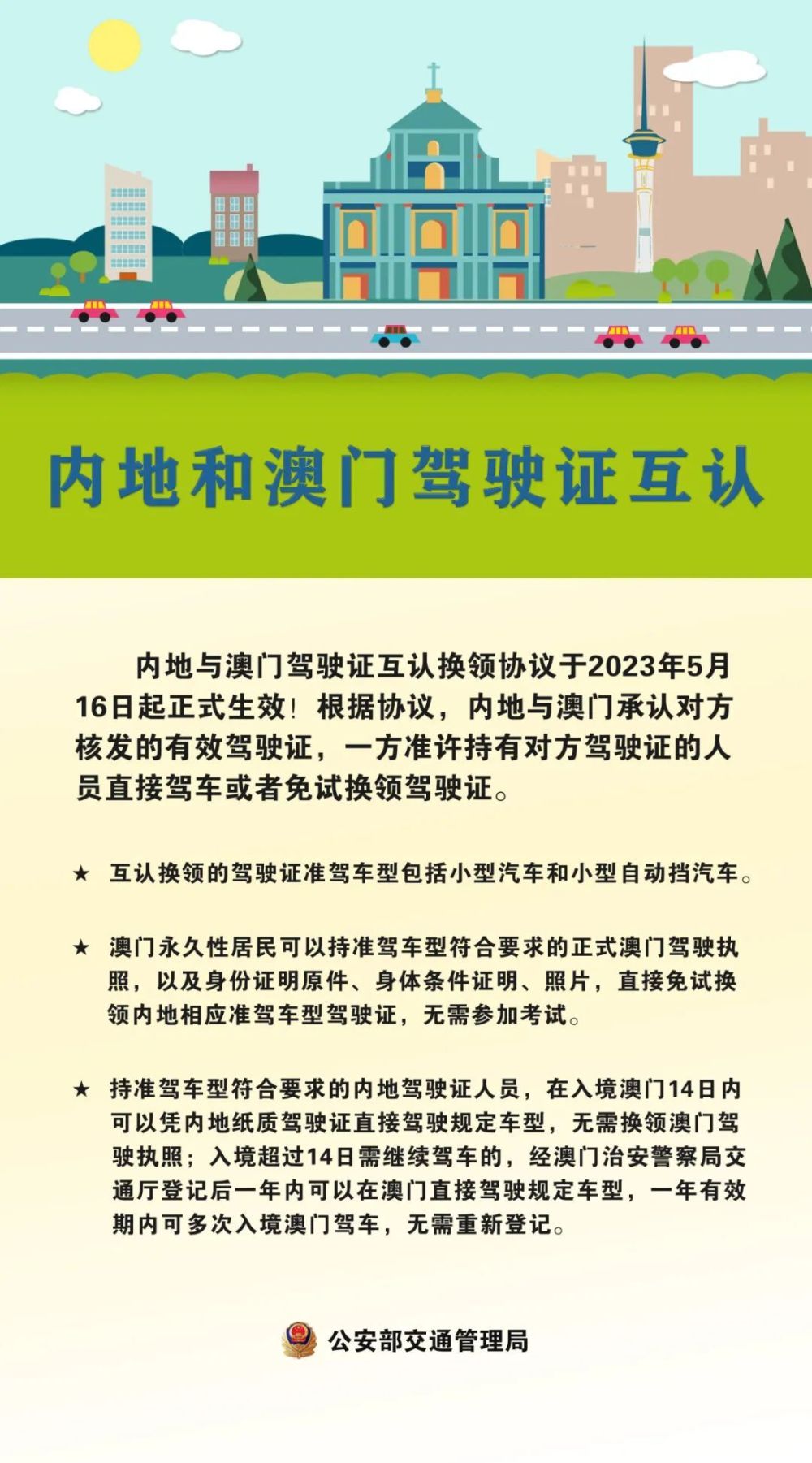 内地和澳门驾驶证互认

内地与澳门驾驶证互认换领协议于2023年5月16日起正式生效！根据协议，内地与澳门承认对方核发的有效驾驶证，一方准许持有对方驾驶证的人员直接驾车或者免试换领驾驶证。

★ 互认换领的驾驶证准驾车型包括小型汽车和小型自动挡汽车。

★ 澳门永久性居民可以持准驾车型符合要求的正式澳门驾驶执照，以及身份证明原件、身体条件证明、照片，直接免试换领内地相应准驾车型驾驶证，无需参加考试。

★ 持准驾车型符合要求的内地驾驶证人员，在入境澳门14日内可以凭内地纸质驾驶证直接驾驶规定车型，无需换领澳门驾驶执照；入境超过14日需继续驾车的，经澳门治安警察局交通厅登记后一年内可以在澳门直接驾驶规定车型，一年有效期内可多次入境澳门驾车，无需重新登记。

公安部交通管理局